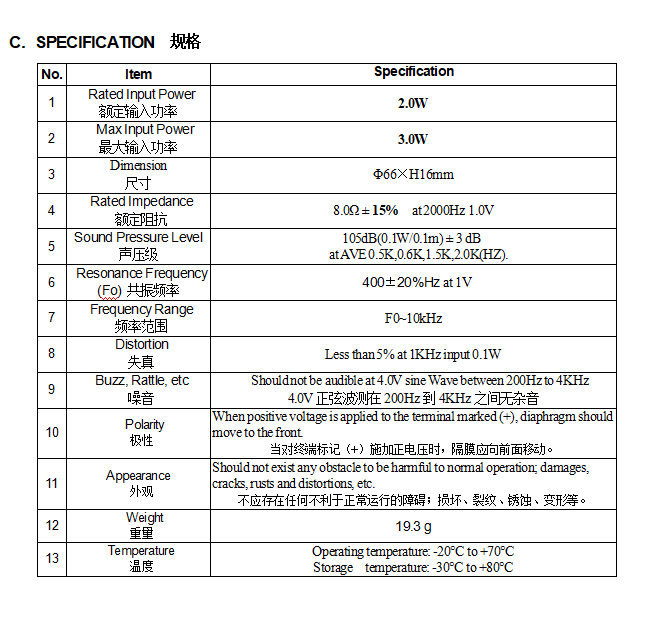 C. SPECIFICATION 规格

| No. | Item | Specification |
|---|---|---|
| 1 | Rated Input Power 额定输入功率 | 2.0W |
| 2 | Max Input Power 最大输入功率 | 3.0W |
| 3 | Dimension 尺寸 | Φ66×H16mm |
| 4 | Rated Impedance 额定阻抗 | 8.0Ω ± 15% at 2000Hz 1.0V |
| 5 | Sound Pressure Level 声压级 | 105dB(0.1W/0.1m) ± 3 dB at AVE 0.5K,0.6K,1.5K,2.0K(HZ). |
| 6 | Resonance Frequency (Fo) 共振频率 | 400±20%Hz at 1V |
| 7 | Frequency Range 频率范围 | F0~10kHz |
| 8 | Distortion 失真 | Less than 5% at 1KHz input 0.1W |
| 9 | Buzz, Rattle, etc 噪音 | Should not be audible at 4.0V sine Wave between 200Hz to 4KHz 4.0V 正弦波测在 200Hz 到 4KHz 之间无杂音 |
| 10 | Polarity 极性 | When positive voltage is applied to the terminal marked (+), diaphragm should move to the front. 当对终端标记（+）施加正电压时，隔膜应向前面移动。 |
| 11 | Appearance 外观 | Should not exist any obstacle to be harmful to normal operation; damages, cracks, rusts and distortions, etc. 不应存在任何不利于正常运行的障碍；损坏、裂纹、锈蚀、变形等。 |
| 12 | Weight 重量 | 19.3 g |
| 13 | Temperature 温度 | Operating temperature: -20°C to +70°C Storage temperature: -30°C to +80°C |